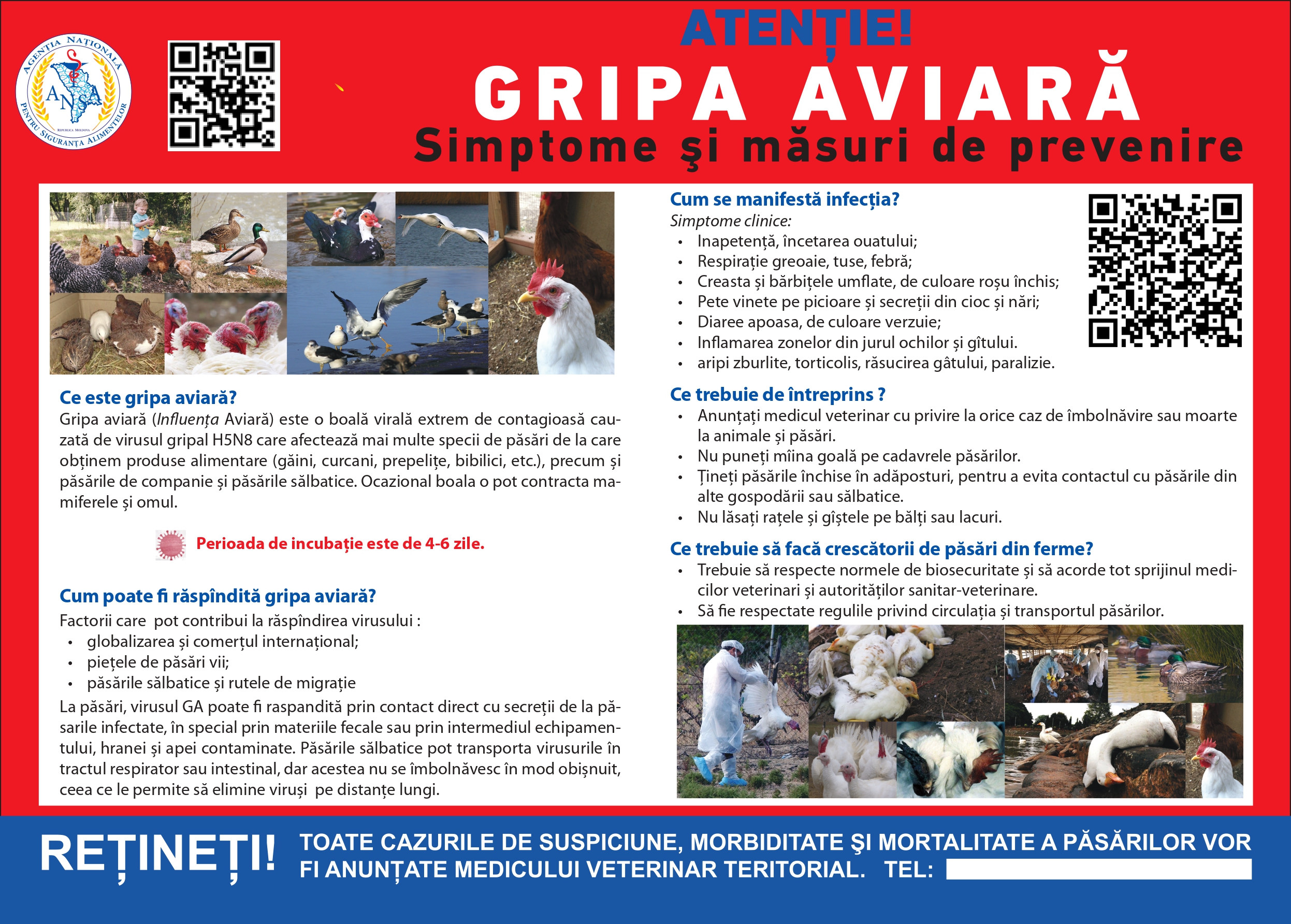 AGENȚIA NAȚIONALĂ PENTRU SIGURANȚA ALIMENTELOR
ANSA
REPUBLICA MOLDOVA

ATENȚIE!
GRIPA AVIARĂ
Simptome şi măsuri de prevenire

Ce este gripa aviară?
Gripa aviară (Influența Aviară) este o boală virală extrem de contagioasă cauzată de virusul gripal H5N8 care afectează mai multe specii de păsări de la care obținem produse alimentare (găini, curcani, prepelițe, bibilici, etc.), precum și păsările de companie și păsările sălbatice. Ocazional boala o pot contracta mamiferele și omul.

Perioada de incubație este de 4-6 zile.

Cum poate fi răspîndită gripa aviară?
Factorii care pot contribui la răspîndirea virusului :
• globalizarea și comerțul internațional;
• piețele de păsări vii;
• păsările sălbatice și rutele de migrație

La păsări, virusul GA poate fi raspandită prin contact direct cu secreții de la păsarile infectate, în special prin materiile fecale sau prin intermediul echipamentului, hranei și apei contaminate. Păsările sălbatice pot transporta virusurile în tractul respirator sau intestinal, dar acestea nu se îmbolnăvesc în mod obișnuit, ceea ce le permite să elimine viruși pe distanțe lungi.

Cum se manifestă infecția?
Simptome clinice:
• Inapetență, încetarea ouatului;
• Respirație greoaie, tuse, febră;
• Creasta și bărbițele umflate, de culoare roșu închis;
• Pete vinete pe picioare și secreții din cioc și nări;
• Diaree apoasa, de culoare verzuie;
• Inflamarea zonelor din jurul ochilor și gîtului.
• aripi zburlite, torticolis, răsucirea gâtului, paralizie.

Ce trebuie de întreprins ?
• Anunțați medicul veterinar cu privire la orice caz de îmbolnăvire sau moarte la animale și păsări.
• Nu puneți mîina goală pe cadavrele păsărilor.
• Țineți păsările închise în adăposturi, pentru a evita contactul cu păsările din alte gospodării sau sălbatice.
• Nu lăsați rațele și gîștele pe bălți sau lacuri.

Ce trebuie să facă crescătorii de păsări din ferme?
• Trebuie să respecte normele de biosecuritate și să acorde tot sprijinul medicilor veterinari și autorităților sanitar-veterinare.
• Să fie respectate regulile privind circulația și transportul păsărilor.

REȚINEȚI! TOATE CAZURILE DE SUSPICIUNE, MORBIDITATE ŞI MORTALITATE A PĂSĂRILOR VOR FI ANUNȚATE MEDICULUI VETERINAR TERITORIAL. TEL: ____